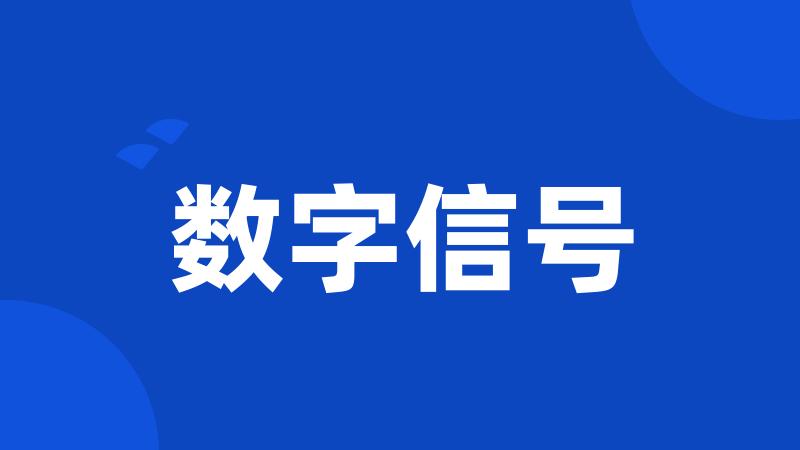 数字信号